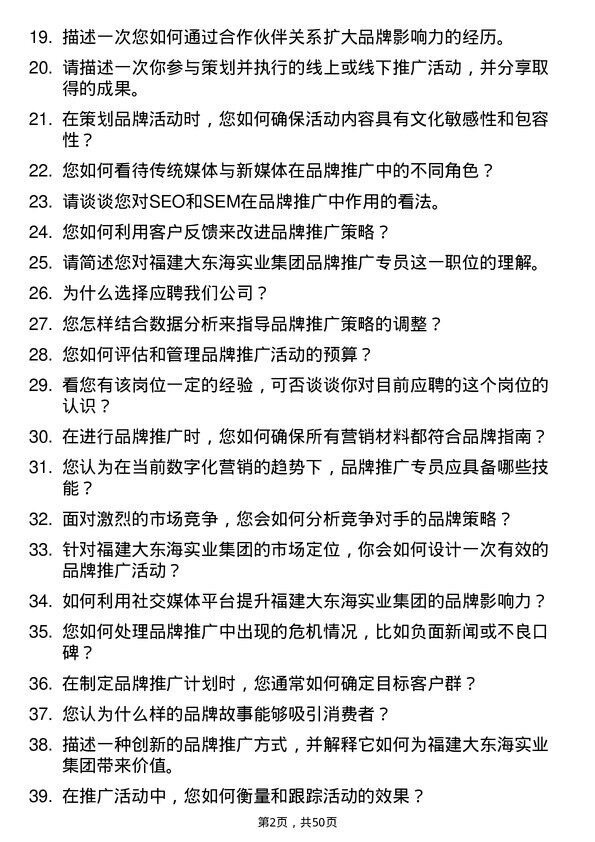 19. 描述一次您如何通过合作伙伴关系扩大品牌影响力的经历。

20. 请描述一次你参与策划并执行的线上或线下推广活动，并分享取得的成果。

21. 在策划品牌活动时，您如何确保活动内容具有文化敏感性和包容性？

22. 您如何看待传统媒体与新媒体在品牌推广中的不同角色？

23. 请谈谈您对SEO和SEM在品牌推广中作用的看法。

24. 您如何利用客户反馈来改进品牌推广策略？

25. 请简述您对福建大东海实业集团品牌推广专员这一职位的理解。

26. 为什么选择应聘我们公司？

27. 您怎样结合数据分析来指导品牌推广策略的调整？

28. 您如何评估和管理品牌推广活动的预算？

29. 看您有该岗位一定的经验，可否谈谈你对目前应聘的这个岗位的认识？

30. 在进行品牌推广时，您如何确保所有营销材料都符合品牌指南？

31. 您认为在当前数字化营销的趋势下，品牌推广专员应具备哪些技能？

32. 面对激烈的市场竞争，您会如何分析竞争对手的品牌策略？

33. 针对福建大东海实业集团的市场定位，你会如何设计一次有效的品牌推广活动？

34. 如何利用社交媒体平台提升福建大东海实业集团的品牌影响力？

35. 您如何处理品牌推广中出现的危机情况，比如负面新闻或不良口碑？

36. 在制定品牌推广计划时，您通常如何确定目标客户群？

37. 您认为什么样的品牌故事能够吸引消费者？

38. 描述一种创新的品牌推广方式，并解释它如何为福建大东海实业集团带来价值。

39. 在推广活动中，您如何衡量和跟踪活动的效果？

第2页，共50页